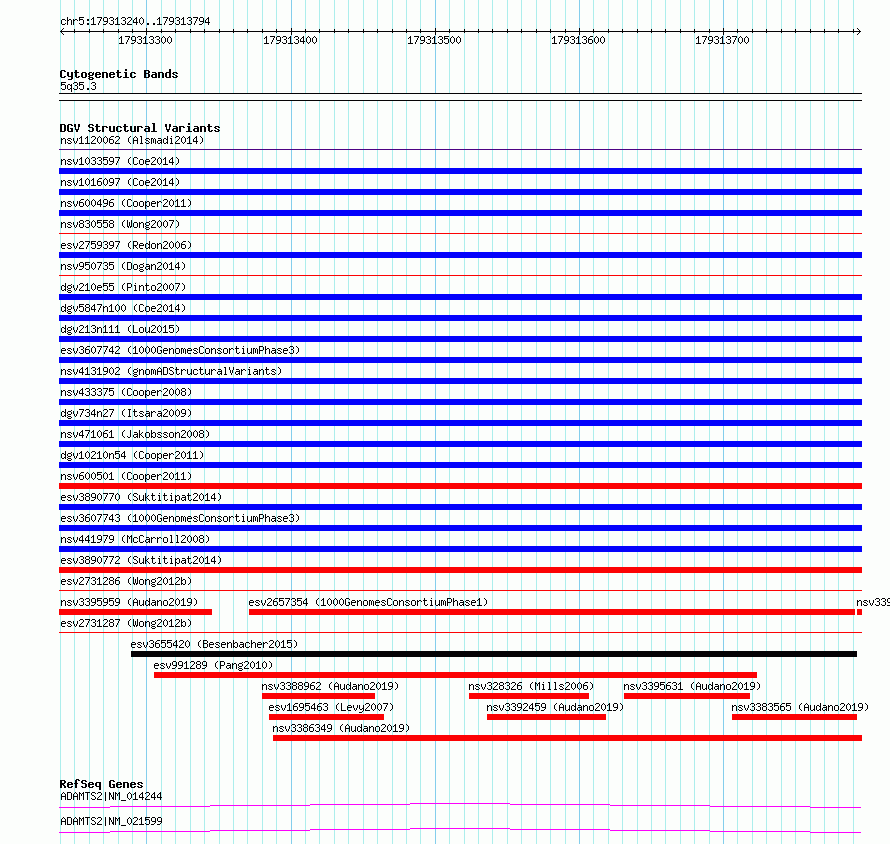 chr5:179313240..179313794

179313300 179313400 179313500 179313600 179313700

Cytogenetic Bands
5q35.3

DGV Structural Variants
nsv1120062 (Alsmadi2014)
nsv1033597 (Coe2014)
nsv1016097 (Coe2014)
nsv600496 (Cooper2011)
nsv830558 (Wong2007)
esv2759397 (Redon2006)
nsv950735 (Dogan2014)
dgv210e55 (Pinto2007)
dgv5847n100 (Coe2014)
dgv213n111 (Lou2015)
esv3607742 (1000GenomesConsortiumPhase3)
nsv4131902 (gnomADStructuralVariants)
nsv433375 (Cooper2008)
dgv734n27 (Itsara2009)
nsv471061 (Jakobsson2008)
dgv10210n54 (Cooper2011)
nsv600501 (Cooper2011)
esv3890770 (Suktitipat2014)
esv3607743 (1000GenomesConsortiumPhase3)
nsv441979 (McCarroll2008)
esv3890772 (Suktitipat2014)
esv2731286 (Wong2012b)
nsv3395959 (Audano2019) esv2657354 (1000GenomesConsortiumPhase1) nsv339
esv2731287 (Wong2012b)
esv3655420 (Besenbacher2015)
esv991289 (Pang2010)
nsv3388962 (Audano2019) nsv328326 (Mills2006) nsv3395631 (Audano2019)
esv1695463 (Levy2007) nsv3392459 (Audano2019) nsv3383565 (Audano2019)
nsv3386349 (Audano2019)

RefSeq Genes
ADAMTS2|NM_014244
ADAMTS2|NM_021599